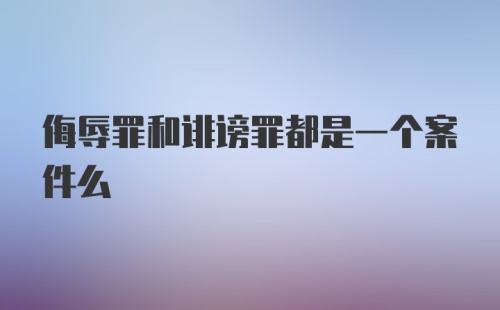 侮辱罪和诽谤罪都是一个案件么